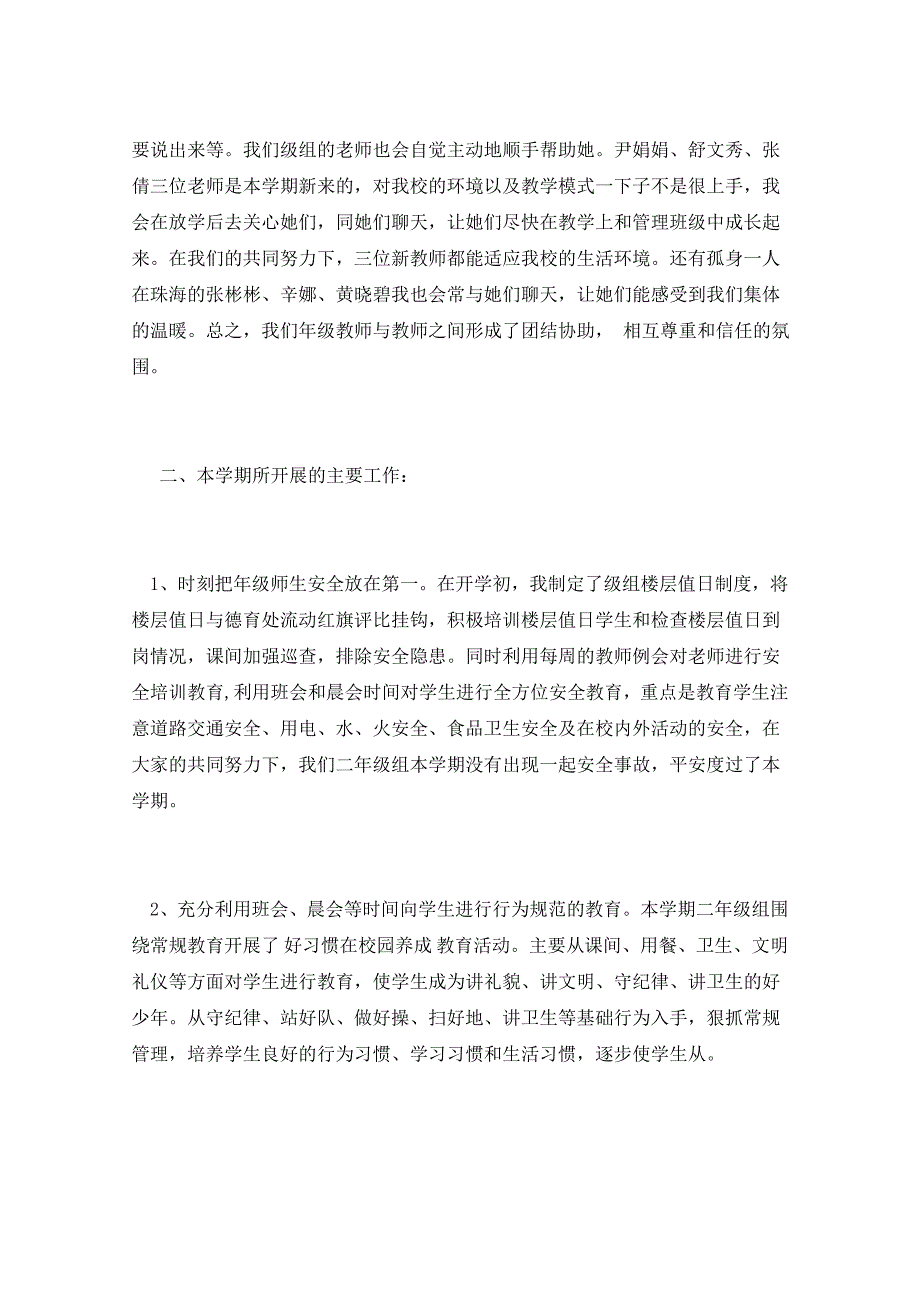 要说出来等。我们级组的老师也会自觉主动地顺手帮助她。尹娟娟、舒文秀、张倩三位老师是本学期新来的，对我校的环境以及教学模式一下子不是很上手，我会在放学后去关心她们，同她们聊天，让她们尽快在教学上和管理班级中成长起来。在我们的共同努力下，三位新教师都能适应我校的生活环境。还有孤身一人在珠海的张彬彬、辛娜、黄晓碧我也会常与她们聊天，让她们能感受到我们集体的温暖。总之，我们年级教师与教师之间形成了团结协助， 相互尊重和信任的氛围。

二、本学期所开展的主要工作：

1、时刻把年级师生安全放在第一。在开学初，我制定了级组楼层值日制度，将楼层值日与德育处流动红旗评比挂钩，积极培训楼层值日学生和检查楼层值日到岗情况，课间加强巡查，排除安全隐患。同时利用每周的教师例会对老师进行安全培训教育,利用班会和晨会时间对学生进行全方位安全教育，重点是教育学生注意道路交通安全、用电、水、火安全、食品卫生安全及在校内外活动的安全，在大家的共同努力下，我们二年级组本学期没有出现一起安全事故，平安度过了本学期。

2、充分利用班会、晨会等时间向学生进行行为规范的教育。本学期二年级组围绕常规教育开展了 好习惯在校园养成 教育活动。主要从课间、用餐、卫生、文明礼仪等方面对学生进行教育，使学生成为讲礼貌、讲文明、守纪律、讲卫生的好少年。从守纪律、站好队、做好操、扫好地、讲卫生等基础行为入手，狠抓常规管理，培养学生良好的行为习惯、学习习惯和生活习惯，逐步使学生从。